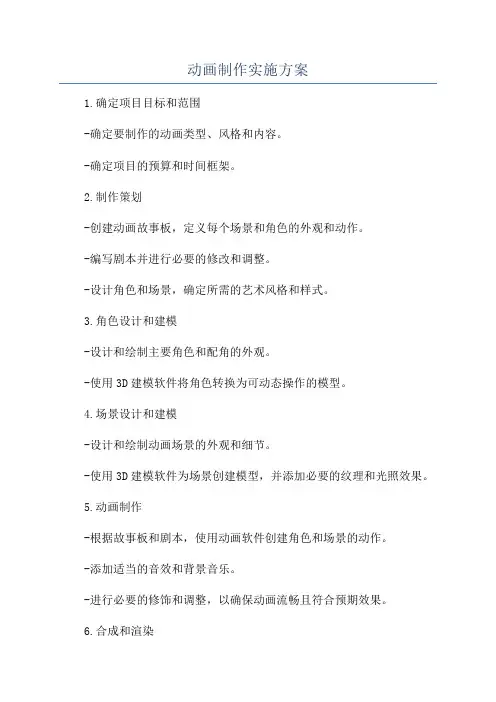 动画制作实施方案

1.确定项目目标和范围

-确定要制作的动画类型、风格和内容。

-确定项目的预算和时间框架。

2.制作策划

-创建动画故事板，定义每个场景和角色的外观和动作。

-编写剧本并进行必要的修改和调整。

-设计角色和场景，确定所需的艺术风格和样式。

3.角色设计和建模

-设计和绘制主要角色和配角的外观。

-使用3D建模软件将角色转换为可动态操作的模型。

4.场景设计和建模

-设计和绘制动画场景的外观和细节。

-使用3D建模软件为场景创建模型，并添加必要的纹理和光照效果。

5.动画制作

-根据故事板和剧本，使用动画软件创建角色和场景的动作。

-添加适当的音效和背景音乐。

-进行必要的修饰和调整，以确保动画流畅且符合预期效果。

6.合成和渲染